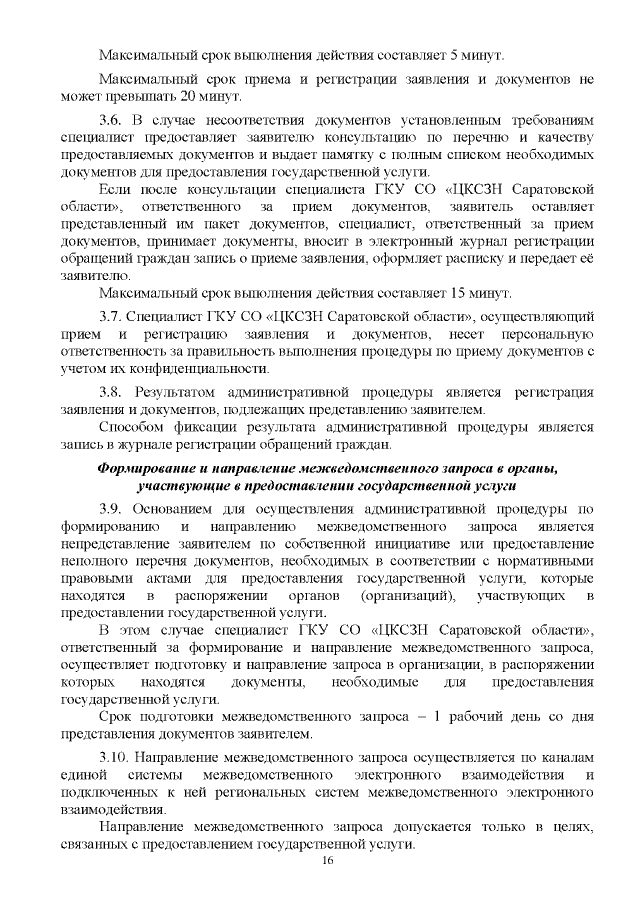 Максимальный срок выполнения действия составляет 5 минут.

Максимальный срок приема и регистрации заявления и документов не может превышать 20 минут.

3.6. В случае несоответствия документов установленным требованиям специалист предоставляет заявителю консультацию по перечню и качеству предоставляемых документов и выдает памятку с полным списком необходимых документов для предоставления государственной услуги.

Если после консультации специалиста ГКУ СО «ЦКСЗН Саратовской области», ответственного за прием документов, заявитель оставляет представленный им пакет документов, специалист, ответственный за прием документов, принимает документы, вносит в электронный журнал регистрации обращений граждан запись о приеме заявления, оформляет расписку и передает её заявителю.

Максимальный срок выполнения действия составляет 15 минут.

3.7. Специалист ГКУ СО «ЦКСЗН Саратовской области», осуществляющий прием и регистрацию заявления и документов, несет персональную ответственность за правильность выполнения процедуры по приему документов с учетом их конфиденциальности.

3.8. Результатом административной процедуры является регистрация заявления и документов, подлежащих представлению заявителем.

Способом фиксации результата административной процедуры является запись в журнале регистрации обращений граждан.

Формирование и направление межведомственного запроса в органы, участвующие в предоставлении государственной услуги

3.9. Основанием для осуществления административной процедуры по формированию и направлению межведомственного запроса является непредставление заявителем по собственной инициативе или предоставление неполного перечня документов, необходимых в соответствии с нормативными правовыми актами для предоставления государственной услуги, которые находятся в распоряжении органов (организаций), участвующих в предоставлении государственной услуги.

В этом случае специалист ГКУ СО «ЦКСЗН Саратовской области», ответственный за формирование и направление межведомственного запроса, осуществляет подготовку и направление запроса в организации, в распоряжении которых находятся документы, необходимые для предоставления государственной услуги.

Срок подготовки межведомственного запроса – 1 рабочий день со дня представления документов заявителем.

3.10. Направление межведомственного запроса осуществляется по каналам единой системы межведомственного электронного взаимодействия и подключенных к ней региональных систем межведомственного электронного взаимодействия.

Направление межведомственного запроса допускается только в целях, связанных с предоставлением государственной услуги.

16